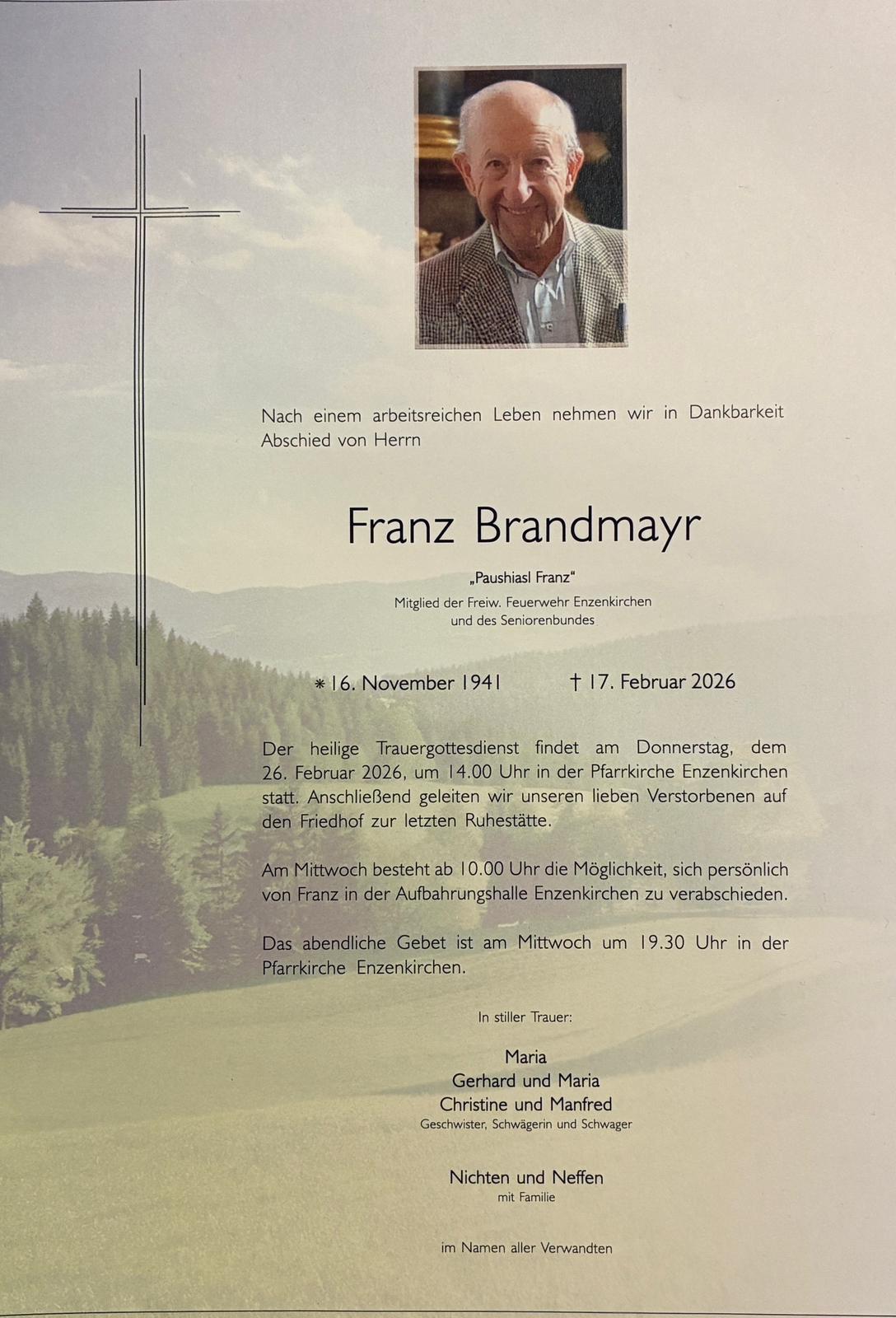 Nach einem arbeitsreichen Leben nehmen wir in Dankbarkeit Abschied von Herrn

Franz Brandmayr

„Paushiasl Franz“
Mitglied der Freiw. Feuerwehr Enzenkirchen
und des Seniorenbundes

* 16. November 1941 † 17. Februar 2026

Der heilige Trauergottesdienst findet am Donnerstag, dem 26. Februar 2026, um 14.00 Uhr in der Pfarrkirche Enzenkirchen statt. Anschließend geleiten wir unseren lieben Verstorbenen auf den Friedhof zur letzten Ruhestätte.

Am Mittwoch besteht ab 10.00 Uhr die Möglichkeit, sich persönlich von Franz in der Aufbahrungshalle Enzenkirchen zu verabschieden.

Das abendliche Gebet ist am Mittwoch um 19.30 Uhr in der Pfarrkirche Enzenkirchen.

In stiller Trauer:

Maria
Gerhard und Maria
Christine und Manfred
Geschwister, Schwägerin und Schwager

Nichten und Neffen
mit Familie

im Namen aller Verwandten